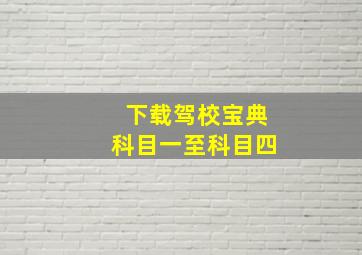 下载驾校宝典
科目一至科目四